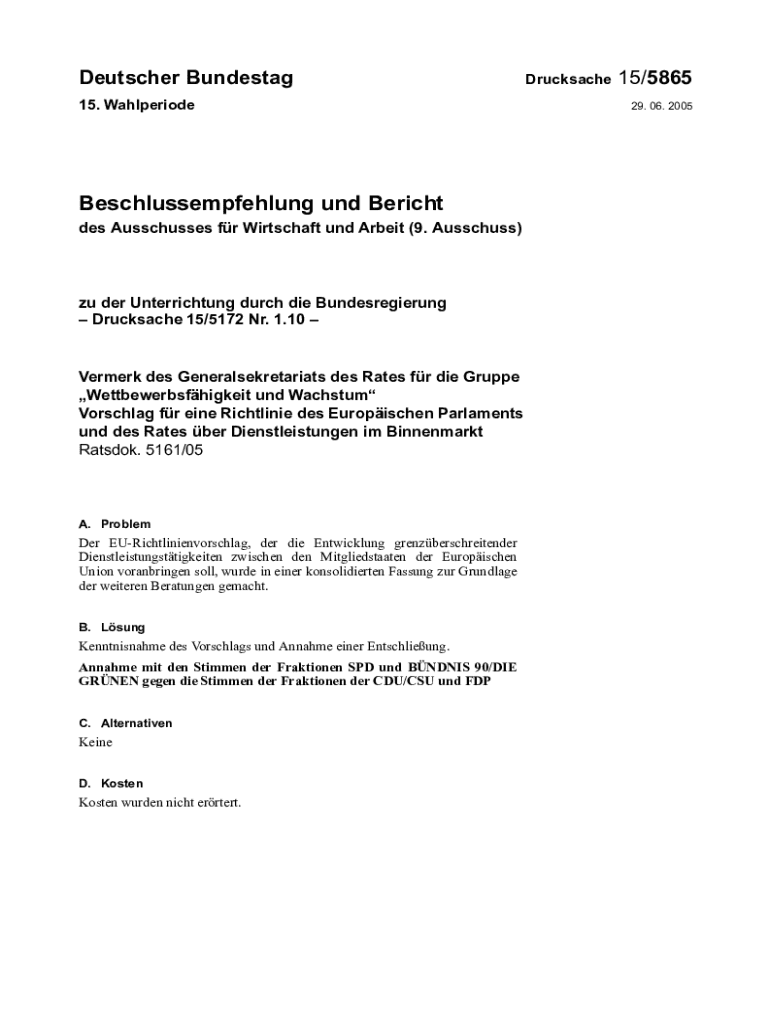 Deutscher Bundestag

Drucksache 15/5865

15. Wahlperiode

29. 06. 2005

Beschlussempfehlung und Bericht

des Ausschusses für Wirtschaft und Arbeit (9. Ausschuss)

zu der Unterrichtung durch die Bundesregierung
– Drucksache 15/5172 Nr. 1.10 –

Vermerk des Generalsekretariats des Rates für die Gruppe „Wettbewerbsfähigkeit und Wachstum“
Vorschlag für eine Richtlinie des Europäischen Parlaments und des Rates über Dienstleistungen im Binnenmarkt
Ratsdok. 5161/05

A. Problem

Der EU-Richtlinienvorschlag, der die Entwicklung grenzüberschreitender Dienstleistungstätigkeiten zwischen den Mitgliedstaaten der Europäischen Union voranbringen soll, wurde in einer konsolidierten Fassung zur Grundlage der weiteren Beratungen gemacht.

B. Lösung

Kenntnisnahme des Vorschlags und Annahme einer Entschließung.

Annahme mit den Stimmen der Fraktionen SPD und BÜNDNIS 90/DIE GRÜNEN gegen die Stimmen der Fraktionen der CDU/CSU und FDP

C. Alternativen

Keine

D. Kosten

Kosten wurden nicht erörtert.